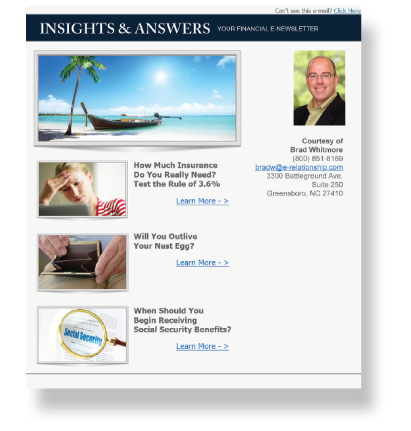 Can't see this e-mail? Click Here

INSIGHTS & ANSWERS YOUR FINANCIAL E-NEWSLETTER

How Much Insurance Do You Really Need? Test the Rule of 3.6%

Learn More - >

Will You Outlive Your Nest Egg?

Learn More - >

When Should You Begin Receiving Social Security Benefits?

Learn More - >

Courtesy of
Brad Whitmore
(800) 851-8169
bradw@e-relationship.com
3300 Battleground Ave.
Suite 250
Greensboro, NC 27410